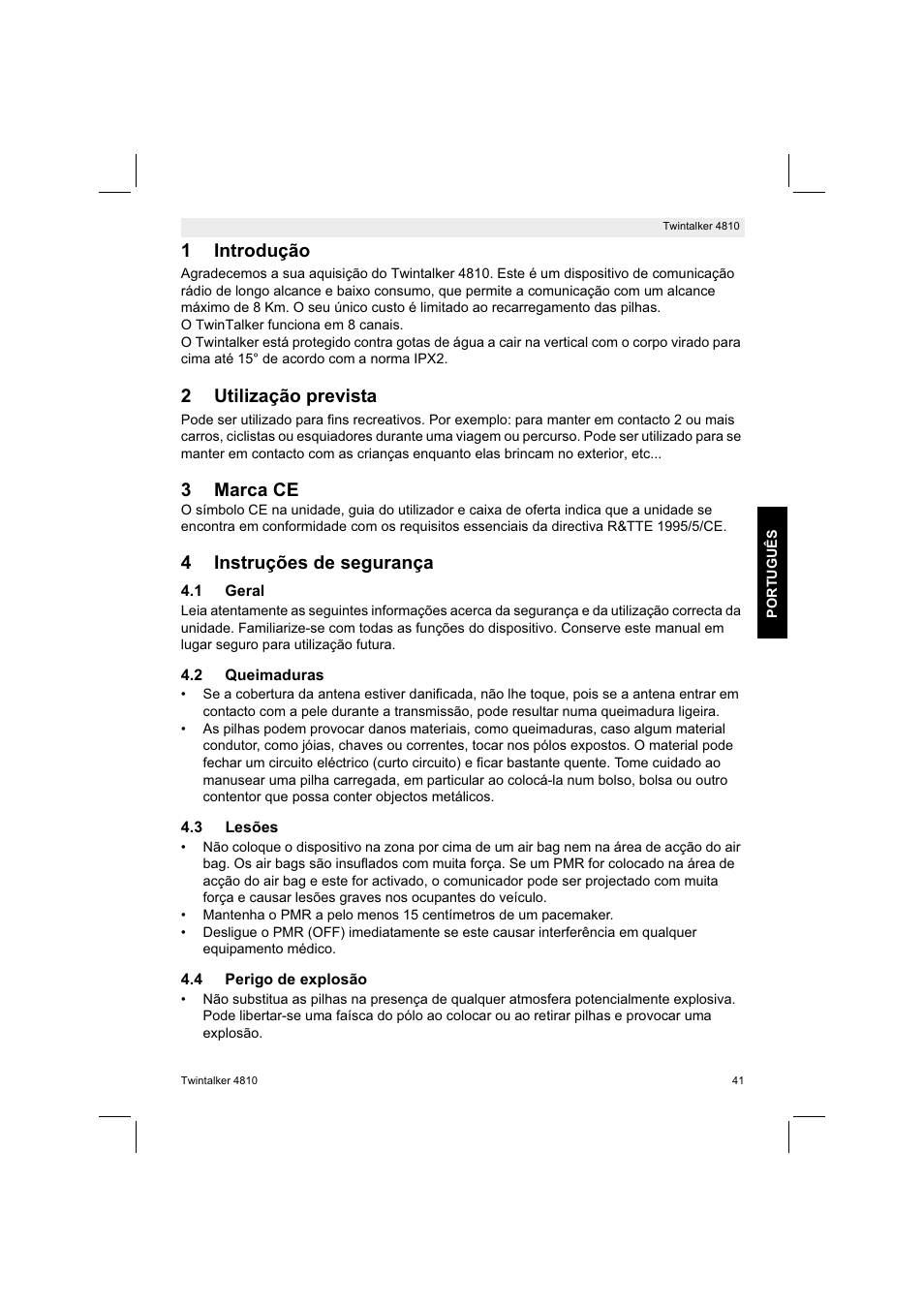 Twintalker 4810

1 Introdução

Agradecemos a sua aquisição do Twintalker 4810. Este é um dispositivo de comunicação rádio de longo alcance e baixo consumo, que permite a comunicação com um alcance máximo de 8 Km. O seu único custo é limitado ao recarregamento das pilhas.
O TwinTalker funciona em 8 canais.
O Twintalker está protegido contra gotas de água a cair na vertical com o corpo virado para cima até 15° de acordo com a norma IPX2.

2 Utilização prevista

Pode ser utilizado para fins recreativos. Por exemplo: para manter em contacto 2 ou mais carros, ciclistas ou esquiadores durante uma viagem ou percurso. Pode ser utilizado para se manter em contacto com as crianças enquanto elas brincam no exterior, etc...

3 Marca CE

O símbolo CE na unidade, guia do utilizador e caixa de oferta indica que a unidade se encontra em conformidade com os requisitos essenciais da directiva R&TTE 1995/5/CE.

4 Instruções de segurança

4.1 Geral

Leia atentamente as seguintes informações acerca da segurança e da utilização correcta da unidade. Familiarize-se com todas as funções do dispositivo. Conserve este manual em lugar seguro para utilização futura.

4.2 Queimaduras

• Se a cobertura da antena estiver danificada, não lhe toque, pois se a antena entrar em contacto com a pele durante a transmissão, pode resultar numa queimadura ligeira.
• As pilhas podem provocar danos materiais, como queimaduras, caso algum material condutor, como jóias, chaves ou correntes, tocar nos pólos expostos. O material pode fechar um circuito eléctrico (curto circuito) e ficar bastante quente. Tome cuidado ao manusear uma pilha carregada, em particular ao colocá-la num bolso, bolsa ou outro contentor que possa conter objectos metálicos.

4.3 Lesões

• Não coloque o dispositivo na zona por cima de um air bag nem na área de acção do air bag. Os air bags são insuflados com muita força. Se um PMR for colocado na área de acção do air bag e este for activado, o comunicador pode ser projectado com muita força e causar lesões graves nos ocupantes do veículo.
• Mantenha o PMR a pelo menos 15 centímetros de um pacemaker.
• Desligue o PMR (OFF) imediatamente se este causar interferência em qualquer equipamento médico.

4.4 Perigo de explosão

• Não substitua as pilhas na presença de qualquer atmosfera potencialmente explosiva. Pode libertar-se uma faísca do pólo ao colocar ou ao retirar pilhas e provocar uma explosão.

PORTUGUÊS

Twintalker 4810 41